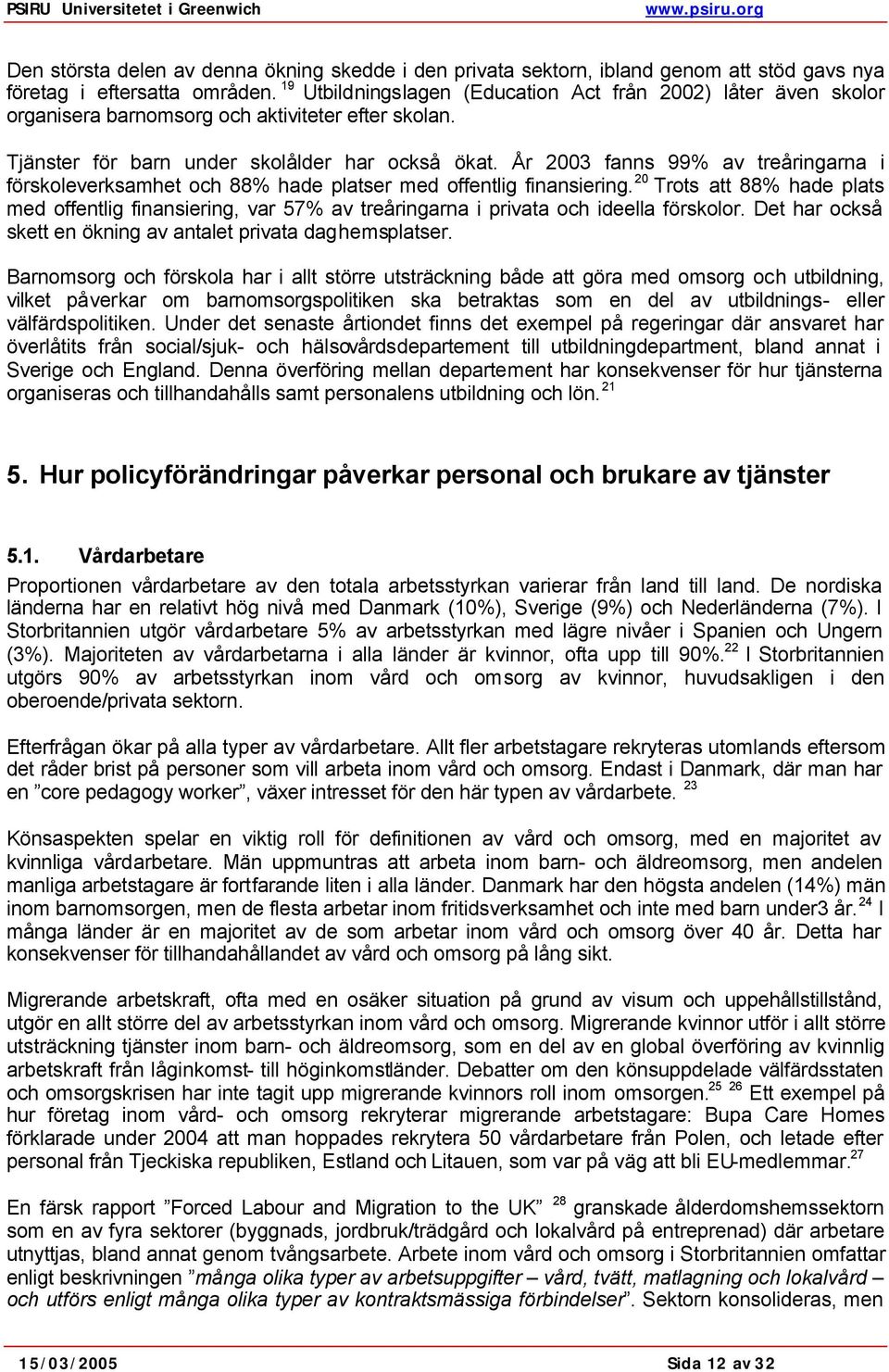 PSIRU Universitetet i Greenwich www.psiru.org

Den största delen av denna ökning skedde i den privata sektorn, ibland genom att stöd gavs nya företag i eftersatta områden. $^{19}$ Utbildningslagen (Education Act från 2002) låter även skolor organisera barnomsorg och aktiviteter efter skolan.

Tjänster för barn under skolålder har också ökat. År 2003 fanns 99% av treåringarna i förskoleverksamhet och 88% hade platser med offentlig finansiering. $^{20}$ Trots att 88% hade plats med offentlig finansiering, var 57% av treåringarna i privata och ideella förskolor. Det har också skett en ökning av antalet privata daghemsplatser.

Barnomsorg och förskola har i allt större utsträckning både att göra med omsorg och utbildning, vilket påverkar om barnomsorgspolitiken ska betraktas som en del av utbildnings- eller välfärdspolitiken. Under det senaste årtiondet finns det exempel på regeringar där ansvaret har överlåtits från social/sjuk- och hälsovårdsdepartement till utbildningdepartment, bland annat i Sverige och England. Denna överföring mellan departement har konsekvenser för hur tjänsterna organiseras och tillhandahålls samt personalens utbildning och lön. $^{21}$

5. Hur policyförändringar påverkar personal och brukare av tjänster

5.1. Vårdarbetare

Proportionen vårdarbetare av den totala arbetsstyrkan varierar från land till land. De nordiska länderna har en relativt hög nivå med Danmark (10%), Sverige (9%) och Nederländerna (7%). I Storbritannien utgör vårdarbetare 5% av arbetsstyrkan med lägre nivåer i Spanien och Ungern (3%). Majoriteten av vårdarbetarna i alla länder är kvinnor, ofta upp till 90%. $^{22}$ I Storbritannien utgörs 90% av arbetsstyrkan inom vård och omsorg av kvinnor, huvudsakligen i den oberoende/privata sektorn.

Efterfrågan ökar på alla typer av vårdarbetare. Allt fler arbetstagare rekryteras utomlands eftersom det råder brist på personer som vill arbeta inom vård och omsorg. Endast i Danmark, där man har en ”core pedagogy worker”, växer intresset för den här typen av vårdarbete. $^{23}$

Könsaspekten spelar en viktig roll för definitionen av vård och omsorg, med en majoritet av kvinnliga vårdarbetare. Män uppmuntras att arbeta inom barn- och äldreomsorg, men andelen manliga arbetstagare är fortfarande liten i alla länder. Danmark har den högsta andelen (14%) män inom barnomsorgen, men de flesta arbetar inom fritidsverksamhet och inte med barn under3 år. $^{24}$ I många länder är en majoritet av de som arbetar inom vård och omsorg över 40 år. Detta har konsekvenser för tillhandahållandet av vård och omsorg på lång sikt.

Migrerande arbetskraft, ofta med en osäker situation på grund av visum och uppehållstillstånd, utgör en allt större del av arbetsstyrkan inom vård och omsorg. Migrerande kvinnor utför i allt större utsträckning tjänster inom barn- och äldreomsorg, som en del av en global överföring av kvinnlig arbetskraft från låginkomst- till höginkomstländer. Debatter om den könsuppdelade välfärdsstaten och omsorgskrisen har inte tagit upp migrerande kvinnors roll inom omsorgen. $^{25}$ $^{26}$ Ett exempel på hur företag inom vård- och omsorg rekryterar migrerande arbetstagare: Bupa Care Homes förklarade under 2004 att man hoppades rekrytera 50 vårdarbetare från Polen, och letade efter personal från Tjeckiska republiken, Estland och Litauen, som var på väg att bli EU-medlemmar. $^{27}$

En färsk rapport ”Forced Labour and Migration to the UK” $^{28}$ granskade ålderdomshemssektorn som en av fyra sektorer (byggnads, jordbruk/trädgård och lokalvård på entreprenad) där arbetare utnyttjas, bland annat genom tvångsarbete. Arbete inom vård och omsorg i Storbritannien omfattar enligt beskrivningen ”många olika typer av arbetsuppgifter – vård, tvätt, matlagning och lokalvård – och utförs enligt många olika typer av kontraktsmässiga förbindelser”. Sektorn konsolideras, men

15/03/2005 Sida 12 av 32